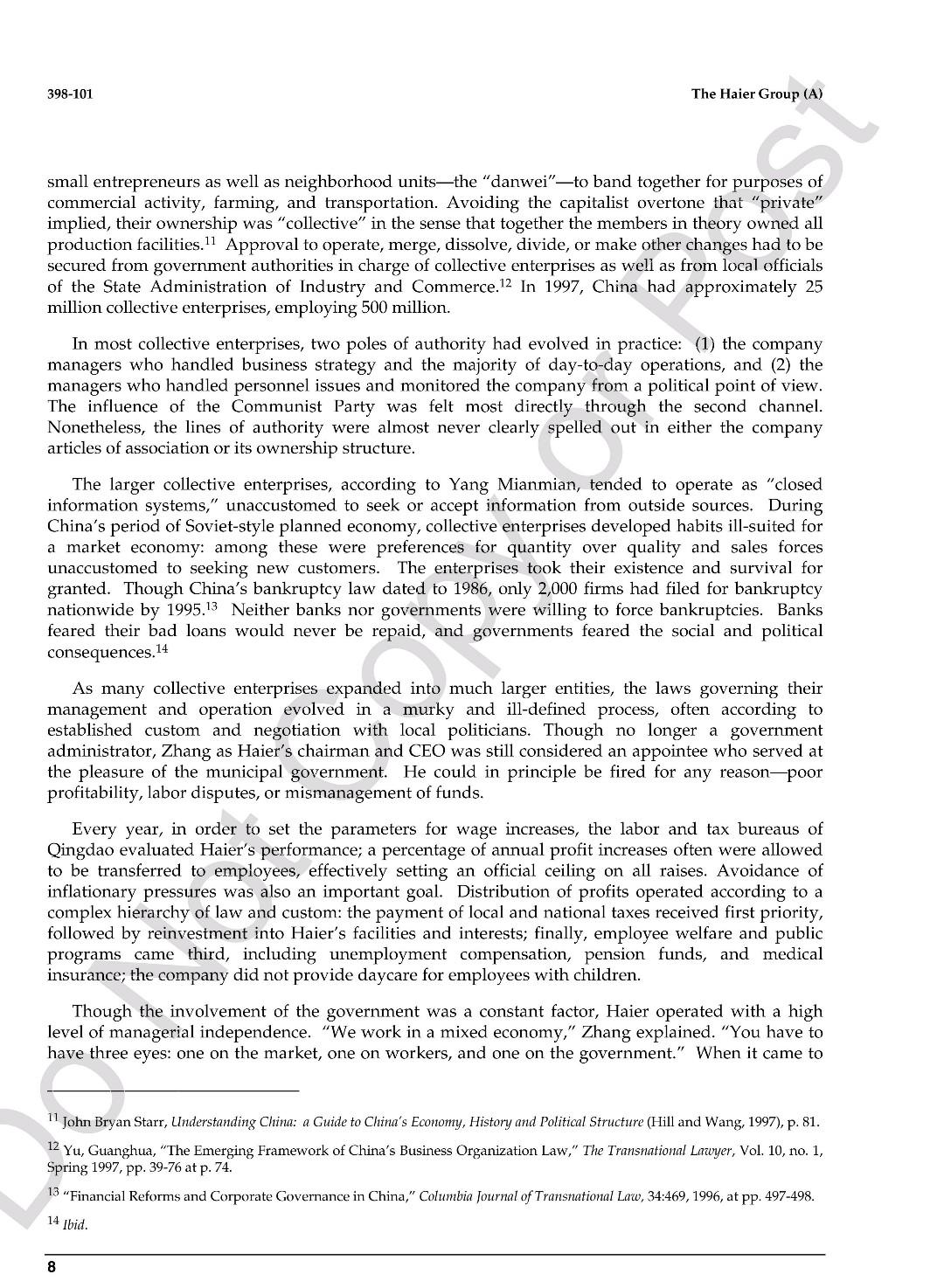 398-101

The Haier Group (A)

small entrepreneurs as well as neighborhood units—the "danwei"—to band together for purposes of commercial activity, farming, and transportation. Avoiding the capitalist overtone that "private" implied, their ownership was "collective" in the sense that together the members in theory owned all production facilities.$^{11}$ Approval to operate, merge, dissolve, divide, or make other changes had to be secured from government authorities in charge of collective enterprises as well as from local officials of the State Administration of Industry and Commerce.$^{12}$ In 1997, China had approximately 25 million collective enterprises, employing 500 million.

In most collective enterprises, two poles of authority had evolved in practice: (1) the company managers who handled business strategy and the majority of day-to-day operations, and (2) the managers who handled personnel issues and monitored the company from a political point of view. The influence of the Communist Party was felt most directly through the second channel. Nonetheless, the lines of authority were almost never clearly spelled out in either the company articles of association or its ownership structure.

The larger collective enterprises, according to Yang Mianmian, tended to operate as "closed information systems," unaccustomed to seek or accept information from outside sources. During China's period of Soviet-style planned economy, collective enterprises developed habits ill-suited for a market economy: among these were preferences for quantity over quality and sales forces unaccustomed to seeking new customers. The enterprises took their existence and survival for granted. Though China's bankruptcy law dated to 1986, only 2,000 firms had filed for bankruptcy nationwide by 1995.$^{13}$ Neither banks nor governments were willing to force bankruptcies. Banks feared their bad loans would never be repaid, and governments feared the social and political consequences.$^{14}$

As many collective enterprises expanded into much larger entities, the laws governing their management and operation evolved in a murky and ill-defined process, often according to established custom and negotiation with local politicians. Though no longer a government administrator, Zhang as Haier's chairman and CEO was still considered an appointee who served at the pleasure of the municipal government. He could in principle be fired for any reason—poor profitability, labor disputes, or mismanagement of funds.

Every year, in order to set the parameters for wage increases, the labor and tax bureaus of Qingdao evaluated Haier's performance; a percentage of annual profit increases often were allowed to be transferred to employees, effectively setting an official ceiling on all raises. Avoidance of inflationary pressures was also an important goal. Distribution of profits operated according to a complex hierarchy of law and custom: the payment of local and national taxes received first priority, followed by reinvestment into Haier's facilities and interests; finally, employee welfare and public programs came third, including unemployment compensation, pension funds, and medical insurance; the company did not provide daycare for employees with children.

Though the involvement of the government was a constant factor, Haier operated with a high level of managerial independence. "We work in a mixed economy," Zhang explained. "You have to have three eyes: one on the market, one on workers, and one on the government." When it came to

$^{11}$ John Bryan Starr, Understanding China: a Guide to China's Economy, History and Political Structure (Hill and Wang, 1997), p. 81.

$^{12}$ Yu, Guanghua, "The Emerging Framework of China's Business Organization Law," The Transnational Lawyer, Vol. 10, no. 1, Spring 1997, pp. 39-76 at p. 74.

$^{13}$ "Financial Reforms and Corporate Governance in China," Columbia Journal of Transnational Law, 34:469, 1996, at pp. 497-498.

$^{14}$ Ibid.

8

Do Not Copy or Post